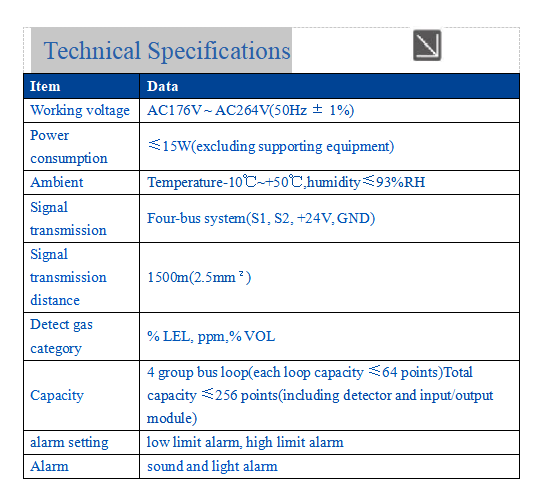 Technical Specifications

| Item | Data |
|---|---|
| Working voltage | AC176V ~ AC264V(50Hz ± 1%) |
| Power consumption | ≤15W(excluding supporting equipment) |
| Ambient | Temperature-10℃~+50℃,humidity≤93%RH |
| Signal transmission | Four-bus system(S1, S2, +24V, GND) |
| Signal transmission distance | 1500m(2.5mm²) |
| Detect gas category | % LEL, ppm,% VOL |
| Capacity | 4 group bus loop(each loop capacity ≤64 points)Total capacity ≤256 points(including detector and input/output module) |
| alarm setting | low limit alarm, high limit alarm |
| Alarm | sound and light alarm |